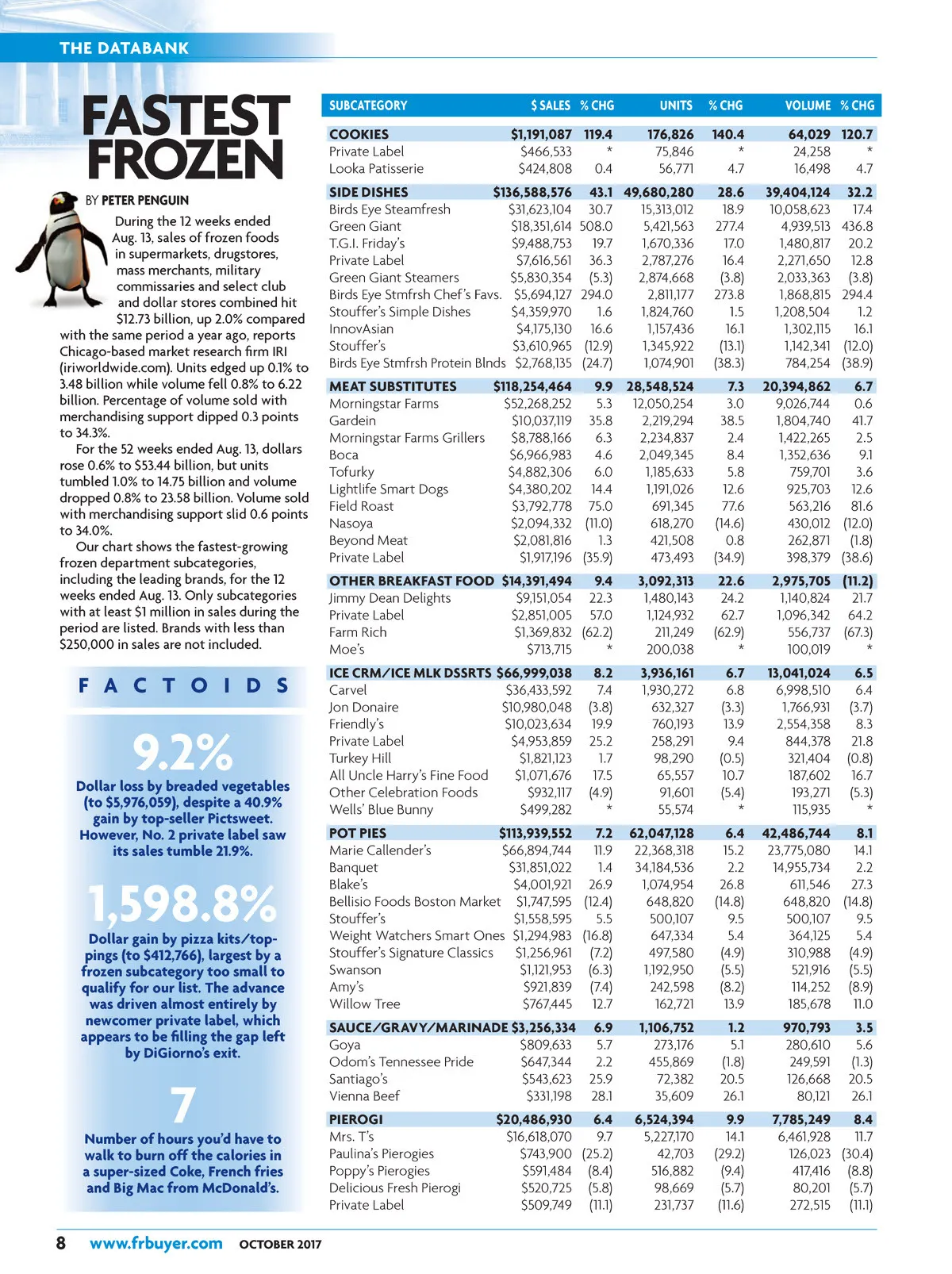 THE DATABANK

FASTEST FROZEN

BY PETER PENGUIN

During the 12 weeks ended Aug. 13, sales of frozen foods in supermarkets, drugstores, mass merchants, military commissaries and select club and dollar stores combined hit $12.73 billion, up 2.0% compared with the same period a year ago, reports Chicago-based market research firm IRI (iriworldwide.com). Units edged up 0.1% to 3.48 billion while volume fell 0.8% to 6.22 billion. Percentage of volume sold with merchandising support dipped 0.3 points to 34.3%.

For the 52 weeks ended Aug. 13, dollars rose 0.6% to $53.44 billion, but units tumbled 1.0% to 14.75 billion and volume dropped 0.8% to 23.58 billion. Volume sold with merchandising support slid 0.6 points to 34.0%.

Our chart shows the fastest-growing frozen department subcategories, including the leading brands, for the 12 weeks ended Aug. 13. Only subcategories with at least $1 million in sales during the period are listed. Brands with less than $250,000 in sales are not included.

FACTOIDS

9.2%

Dollar loss by breaded vegetables (to $5,976,059), despite a 40.9% gain by top-seller Pictsweet. However, No. 2 private label saw its sales tumble 21.9%.

1,598.8%

Dollar gain by pizza kits/toppings (to $412,766), largest by a frozen subcategory too small to qualify for our list. The advance was driven almost entirely by newcomer private label, which appears to be filling the gap left by DiGiorno's exit.

7

Number of hours you'd have to walk to burn off the calories in a super-sized Coke, French fries and Big Mac from McDonald's.

| SUBCATEGORY | $ SALES | % CHG | UNITS | % CHG | VOLUME | % CHG |
|---|---|---|---|---|---|---|
| COOKIES | $1,191,087 | 119.4 | 176,826 | 140.4 | 64,029 | 120.7 |
| Private Label | $466,533 | * | 75,846 | * | 24,258 | * |
| Looka Patisserie | $424,808 | 0.4 | 56,771 | 4.7 | 16,498 | 4.7 |
| SIDE DISHES | $136,588,576 | 43.1 | 49,680,280 | 28.6 | 39,404,124 | 32.2 |
| Birds Eye Steamfresh | $31,623,104 | 30.7 | 15,313,012 | 18.9 | 10,058,623 | 17.4 |
| Green Giant | $18,351,614 | 508.0 | 5,421,563 | 277.4 | 4,939,513 | 436.8 |
| T.G.I. Friday's | $9,488,753 | 19.7 | 1,670,336 | 17.0 | 1,480,817 | 20.2 |
| Private Label | $7,616,561 | 36.3 | 2,787,276 | 16.4 | 2,271,650 | 12.8 |
| Green Giant Steamers | $5,830,354 | (5.3) | 2,874,668 | (3.8) | 2,033,363 | (3.8) |
| Birds Eye Stmfrsh Chef's Favs. | $5,694,127 | 294.0 | 2,811,177 | 273.8 | 1,868,815 | 294.4 |
| Stouffer's Simple Dishes | $4,359,970 | 1.6 | 1,824,760 | 1.5 | 1,208,504 | 1.2 |
| InnovAsian | $4,175,130 | 16.6 | 1,157,436 | 16.1 | 1,302,115 | 16.1 |
| Stouffer's | $3,610,965 | (12.9) | 1,345,922 | (13.1) | 1,142,341 | (12.0) |
| Birds Eye Stmfrsh Protein Blnds | $2,768,135 | (24.7) | 1,074,901 | (38.3) | 784,254 | (38.9) |
| MEAT SUBSTITUTES | $118,254,464 | 9.9 | 28,548,524 | 7.3 | 20,394,862 | 6.7 |
| Morningstar Farms | $52,268,252 | 5.3 | 12,050,254 | 3.0 | 9,026,744 | 0.6 |
| Gardein | $10,037,119 | 35.8 | 2,219,294 | 38.5 | 1,804,740 | 41.7 |
| Morningstar Farms Grillers | $8,788,166 | 6.3 | 2,234,837 | 2.4 | 1,422,265 | 2.5 |
| Boca | $6,966,983 | 4.6 | 2,049,345 | 8.4 | 1,352,636 | 9.1 |
| Tofurky | $4,882,306 | 6.0 | 1,185,633 | 5.8 | 759,701 | 3.6 |
| Lightlife Smart Dogs | $4,380,202 | 14.4 | 1,191,026 | 12.6 | 925,703 | 12.6 |
| Field Roast | $3,792,778 | 75.0 | 691,345 | 77.6 | 563,216 | 81.6 |
| Nasoya | $2,094,332 | (11.0) | 618,270 | (14.6) | 430,012 | (12.0) |
| Beyond Meat | $2,081,816 | 1.3 | 421,508 | 0.8 | 262,871 | (1.8) |
| Private Label | $1,917,196 | (35.9) | 473,493 | (34.9) | 398,379 | (38.6) |
| OTHER BREAKFAST FOOD | $14,391,494 | 9.4 | 3,092,313 | 22.6 | 2,975,705 | (11.2) |
| Jimmy Dean Delights | $9,151,054 | 22.3 | 1,480,143 | 24.2 | 1,140,824 | 21.7 |
| Private Label | $2,851,005 | 57.0 | 1,124,932 | 62.7 | 1,096,342 | 64.2 |
| Farm Rich | $1,369,832 | (62.2) | 211,249 | (62.9) | 556,737 | (67.3) |
| Moe's | $713,715 | * | 200,038 | * | 100,019 | * |
| ICE CRM/ICE MLK DSSRTS | $66,999,038 | 8.2 | 3,936,161 | 6.7 | 13,041,024 | 6.5 |
| Carvel | $36,433,592 | 7.4 | 1,930,272 | 6.8 | 6,998,510 | 6.4 |
| Jon Donaire | $10,980,048 | (3.8) | 632,327 | (3.3) | 1,766,931 | (3.7) |
| Friendly's | $10,023,634 | 19.9 | 760,193 | 13.9 | 2,554,358 | 8.3 |
| Private Label | $4,953,859 | 25.2 | 258,291 | 9.4 | 844,378 | 21.8 |
| Turkey Hill | $1,821,123 | 1.7 | 98,290 | (0.5) | 321,404 | (0.8) |
| All Uncle Harry's Fine Food | $1,071,676 | 17.5 | 65,557 | 10.7 | 187,602 | 16.7 |
| Other Celebration Foods | $932,117 | (4.9) | 91,601 | (5.4) | 193,271 | (5.3) |
| Wells' Blue Bunny | $499,282 | * | 55,574 | * | 115,935 | * |
| POT PIES | $113,939,552 | 7.2 | 62,047,128 | 6.4 | 42,486,744 | 8.1 |
| Marie Callender's | $66,894,744 | 11.9 | 22,368,318 | 15.2 | 23,775,080 | 14.1 |
| Banquet | $31,851,022 | 1.4 | 34,184,536 | 2.2 | 14,955,734 | 2.2 |
| Blake's | $4,001,921 | 26.9 | 1,074,954 | 26.8 | 611,546 | 27.3 |
| Bellisio Foods Boston Market | $1,747,595 | (12.4) | 648,820 | (14.8) | 648,820 | (14.8) |
| Stouffer's | $1,558,595 | 5.5 | 500,107 | 9.5 | 500,107 | 9.5 |
| Weight Watchers Smart Ones | $1,294,983 | (16.8) | 647,334 | 5.4 | 364,125 | 5.4 |
| Stouffer's Signature Classics | $1,256,961 | (7.2) | 497,580 | (4.9) | 310,988 | (4.9) |
| Swanson | $1,121,953 | (6.3) | 1,192,950 | (5.5) | 521,916 | (5.5) |
| Amy's | $921,839 | (7.4) | 242,598 | (8.2) | 114,252 | (8.9) |
| Willow Tree | $767,445 | 12.7 | 162,721 | 13.9 | 185,678 | 11.0 |
| SAUCE/GRAVY/MARINADE | $3,256,334 | 6.9 | 1,106,752 | 1.2 | 970,793 | 3.5 |
| Goya | $809,633 | 5.7 | 273,176 | 5.1 | 280,610 | 5.6 |
| Odom's Tennessee Pride | $647,344 | 2.2 | 455,869 | (1.8) | 249,591 | (1.3) |
| Santiago's | $543,623 | 25.9 | 72,382 | 20.5 | 126,668 | 20.5 |
| Vienna Beef | $331,198 | 28.1 | 35,609 | 26.1 | 80,121 | 26.1 |
| PIEROGI | $20,486,930 | 6.4 | 6,524,394 | 9.9 | 7,785,249 | 8.4 |
| Mrs. T's | $16,618,070 | 9.7 | 5,227,170 | 14.1 | 6,461,928 | 11.7 |
| Paulina's Pierogies | $743,900 | (25.2) | 42,703 | (29.2) | 126,023 | (30.4) |
| Poppy's Pierogies | $591,484 | (8.4) | 516,882 | (9.4) | 417,416 | (8.8) |
| Delicious Fresh Pierogi | $520,725 | (5.8) | 98,669 | (5.7) | 80,201 | (5.7) |
| Private Label | $509,749 | (11.1) | 231,737 | (11.6) | 272,515 | (11.1) |

8 www.frbuyer.com OCTOBER 2017